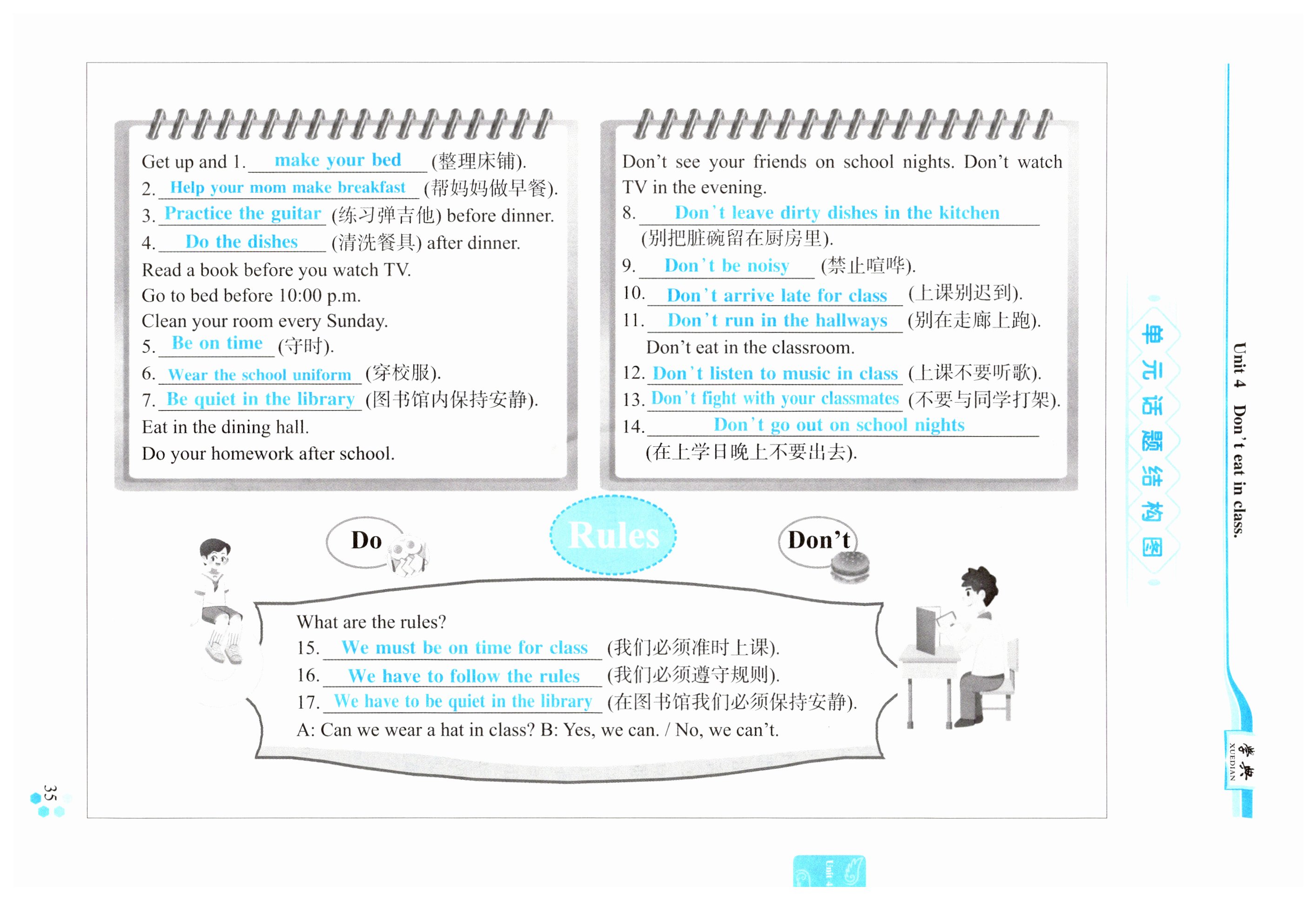 Get up and 1. make your bed (整理床铺).
2. Help your mom make breakfast (帮妈妈做早餐).
3. Practice the guitar (练习弹吉他) before dinner.
4. Do the dishes (清洗餐具) after dinner.
Read a book before you watch TV.
Go to bed before 10:00 p.m.
Clean your room every Sunday.
5. Be on time (守时).
6. Wear the school uniform (穿校服).
7. Be quiet in the library (图书馆内保持安静).
Eat in the dining hall.
Do your homework after school.

Don't see your friends on school nights. Don't watch TV in the evening.
8. Don't leave dirty dishes in the kitchen (别把脏碗留在厨房里).
9. Don't be noisy (禁止喧哗).
10. Don't arrive late for class (上课别迟到).
11. Don't run in the hallways (别在走廊上跑).
Don't eat in the classroom.
12. Don't listen to music in class (上课不要听歌).
13. Don't fight with your classmates (不要与同学打架).
14. Don't go out on school nights (在上学日晚上不要出去).

Do

Rules

Don't

What are the rules?
15. We must be on time for class (我们必须准时上课).
16. We have to follow the rules (我们必须遵守规则).
17. We have to be quiet in the library (在图书馆我们必须保持安静).
A: Can we wear a hat in class? B: Yes, we can. / No, we can't.

单元话题结构图

Unit 4 Don't eat in class.

学典 XUEDIAN

35

Unit 4